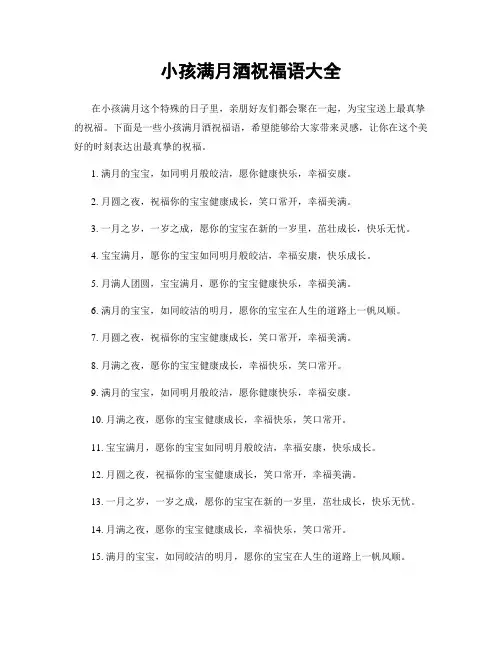 小孩满月酒祝福语大全

在小孩满月这个特殊的日子里，亲朋好友们都会聚在一起，为宝宝送上最真挚的祝福。下面是一些小孩满月酒祝福语，希望能够给大家带来灵感，让你在这个美好的时刻表达出最真挚的祝福。

1. 满月的宝宝，如同明月般皎洁，愿你健康快乐，幸福安康。

2. 月圆之夜，祝福你的宝宝健康成长，笑口常开，幸福美满。

3. 一月之岁，一岁之成，愿你的宝宝在新的一岁里，茁壮成长，快乐无忧。

4. 宝宝满月，愿你的宝宝如同明月般皎洁，幸福安康，快乐成长。

5. 月满人团圆，宝宝满月，愿你的宝宝健康快乐，幸福美满。

6. 满月的宝宝，如同皎洁的明月，愿你的宝宝在人生的道路上一帆风顺。

7. 月圆之夜，祝福你的宝宝健康成长，笑口常开，幸福美满。

8. 月满之夜，愿你的宝宝健康成长，幸福快乐，笑口常开。

9. 满月的宝宝，如同明月般皎洁，愿你健康快乐，幸福安康。

10. 月满之夜，愿你的宝宝健康成长，幸福快乐，笑口常开。

11. 宝宝满月，愿你的宝宝如同明月般皎洁，幸福安康，快乐成长。

12. 月圆之夜，祝福你的宝宝健康成长，笑口常开，幸福美满。

13. 一月之岁，一岁之成，愿你的宝宝在新的一岁里，茁壮成长，快乐无忧。

14. 月满之夜，愿你的宝宝健康成长，幸福快乐，笑口常开。

15. 满月的宝宝，如同皎洁的明月，愿你的宝宝在人生的道路上一帆风顺。